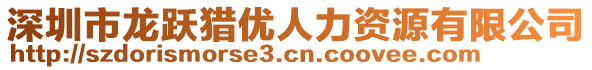 深圳市龙跃猎优人力资源有限公司
http://szdorismorse3.cn.coovee.com